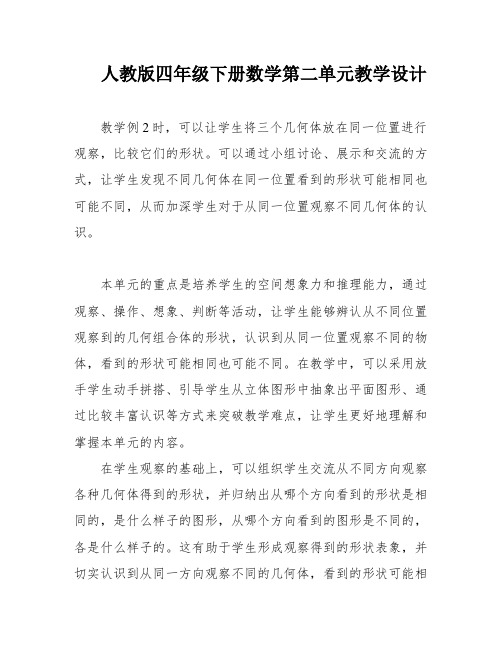 人教版四年级下册数学第二单元教学设计

教学例2时，可以让学生将三个几何体放在同一位置进行观察，比较它们的形状。可以通过小组讨论、展示和交流的方式，让学生发现不同几何体在同一位置看到的形状可能相同也可能不同，从而加深学生对于从同一位置观察不同几何体的认识。

本单元的重点是培养学生的空间想象力和推理能力，通过观察、操作、想象、判断等活动，让学生能够辨认从不同位置观察到的几何组合体的形状，认识到从同一位置观察不同的物体，看到的形状可能相同也可能不同。在教学中，可以采用放手学生动手拼搭、引导学生从立体图形中抽象出平面图形、通过比较丰富认识等方式来突破教学难点，让学生更好地理解和掌握本单元的内容。

在学生观察的基础上，可以组织学生交流从不同方向观察各种几何体得到的形状，并归纳出从哪个方向看到的形状是相同的，是什么样子的图形，从哪个方向看到的图形是不同的，各是什么样子的。这有助于学生形成观察得到的形状表象，并切实认识到从同一方向观察不同的几何体，看到的形状可能相